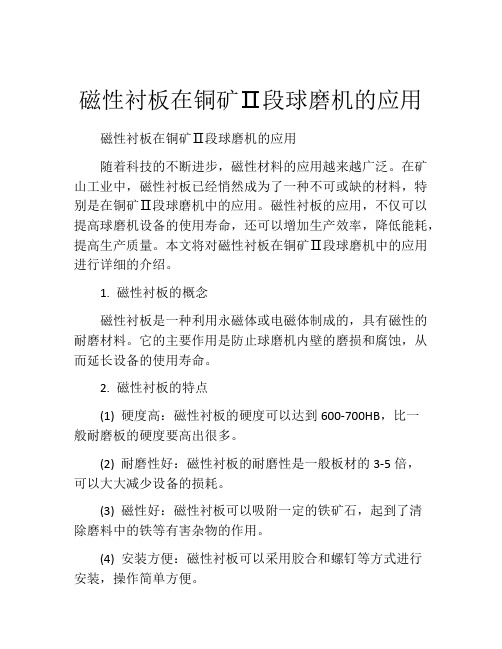 磁性衬板在铜矿Ⅱ段球磨机的应用

磁性衬板在铜矿Ⅱ段球磨机的应用

随着科技的不断进步，磁性材料的应用越来越广泛。在矿山工业中，磁性衬板已经悄然成为了一种不可或缺的材料，特别是在铜矿Ⅱ段球磨机中的应用。磁性衬板的应用，不仅可以提高球磨机设备的使用寿命，还可以增加生产效率，降低能耗，提高生产质量。本文将对磁性衬板在铜矿Ⅱ段球磨机中的应用进行详细的介绍。

1. 磁性衬板的概念

磁性衬板是一种利用永磁体或电磁体制成的，具有磁性的耐磨材料。它的主要作用是防止球磨机内壁的磨损和腐蚀，从而延长设备的使用寿命。

2. 磁性衬板的特点

(1) 硬度高：磁性衬板的硬度可以达到 600-700HB，比一般耐磨板的硬度要高出很多。

(2) 耐磨性好：磁性衬板的耐磨性是一般板材的 3-5 倍，可以大大减少设备的损耗。

(3) 磁性好：磁性衬板可以吸附一定的铁矿石，起到了清除磨料中的铁等有害杂物的作用。

(4) 安装方便：磁性衬板可以采用胶合和螺钉等方式进行安装，操作简单方便。